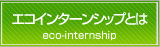 エコインターンシップとは
eco-internship